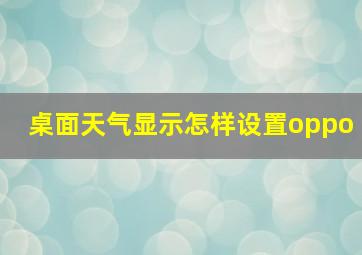 桌面天气显示怎样设置oppo